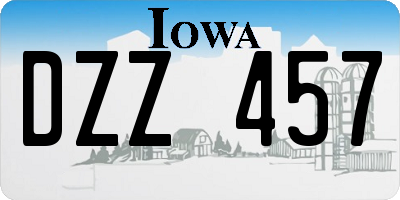 IOWA
DZZ 457